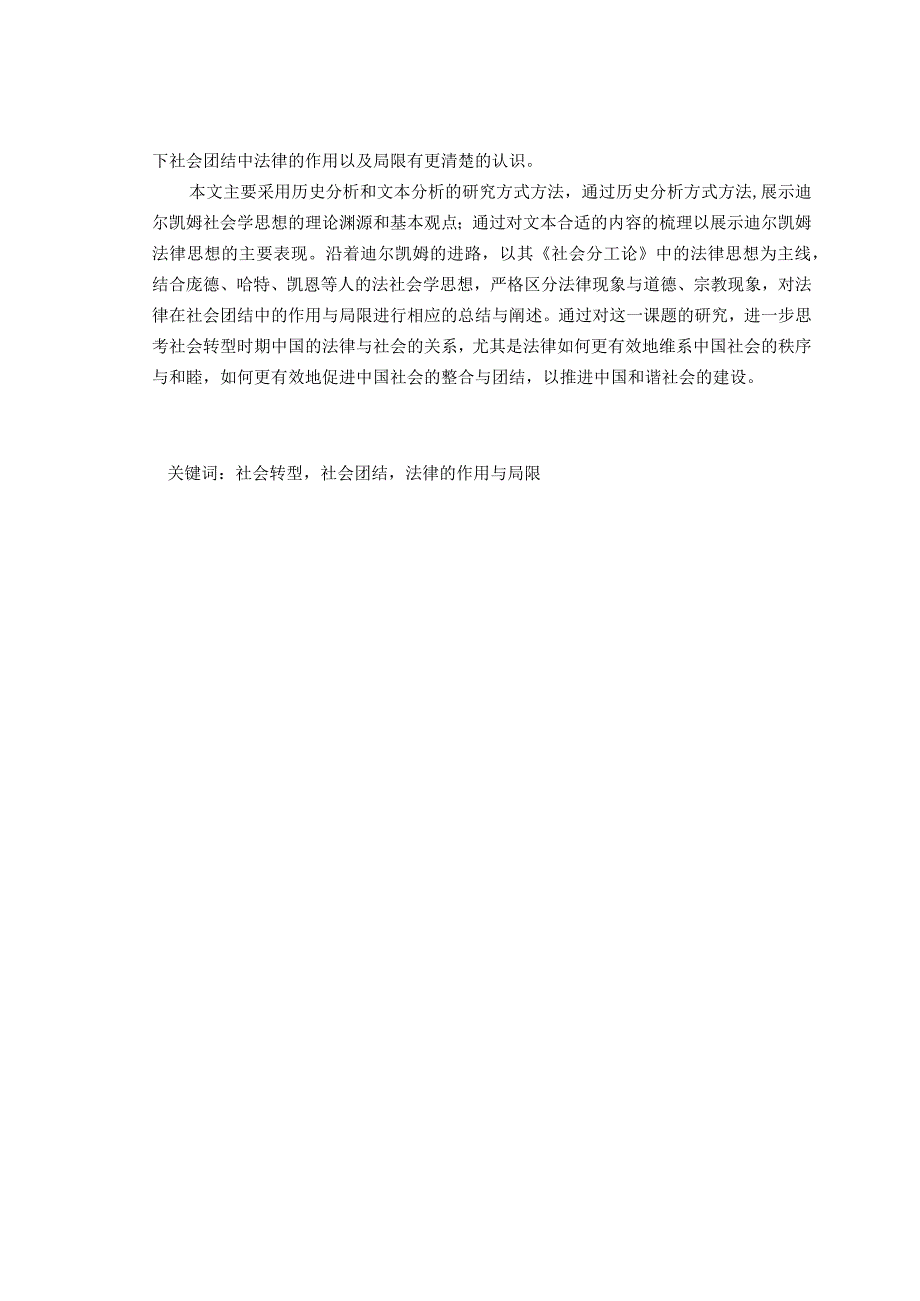 下社会团结中法律的作用以及局限有更清楚的认识。

本文主要采用历史分析和文本分析的研究方式方法，通过历史分析方式方法,展示迪尔凯姆社会学思想的理论渊源和基本观点；通过对文本合适的内容的梳理以展示迪尔凯姆法律思想的主要表现。沿着迪尔凯姆的进路，以其《社会分工论》中的法律思想为主线，结合庞德、哈特、凯恩等人的法社会学思想，严格区分法律现象与道德、宗教现象，对法律在社会团结中的作用与局限进行相应的总结与阐述。通过对这一课题的研究，进一步思考社会转型时期中国的法律与社会的关系，尤其是法律如何更有效地维系中国社会的秩序与和睦，如何更有效地促进中国社会的整合与团结，以推进中国和谐社会的建设。

关键词：社会转型，社会团结，法律的作用与局限